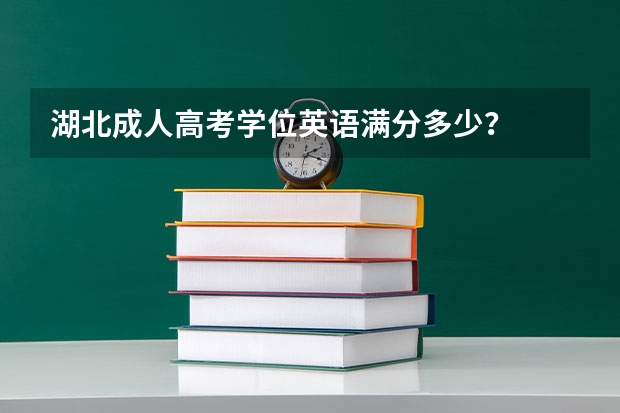 湖北成人高考学位英语满分多少？